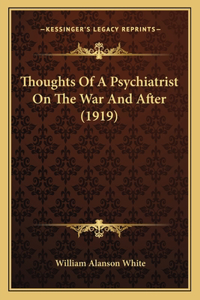 —KESSINGER'S LEGACY REPRINTS—

Thoughts Of A Psychiatrist On The War And After (1919)

William Alanson White